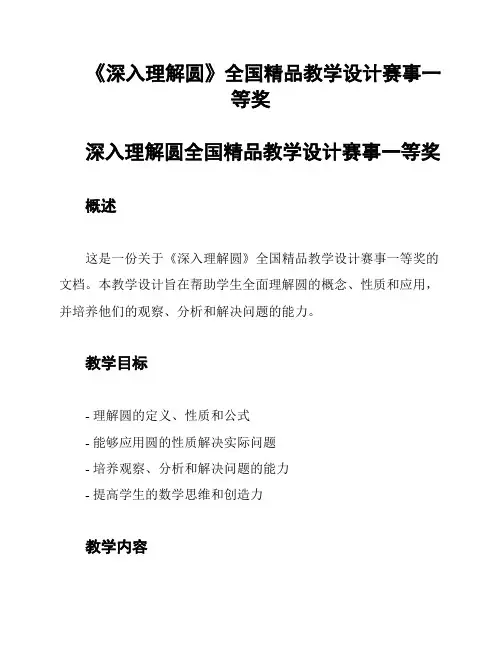 《深入理解圆》全国精品教学设计赛事一等奖

深入理解圆全国精品教学设计赛事一等奖

概述

这是一份关于《深入理解圆》全国精品教学设计赛事一等奖的文档。本教学设计旨在帮助学生全面理解圆的概念、性质和应用，并培养他们的观察、分析和解决问题的能力。

教学目标

- 理解圆的定义、性质和公式
- 能够应用圆的性质解决实际问题
- 培养观察、分析和解决问题的能力
- 提高学生的数学思维和创造力

教学内容